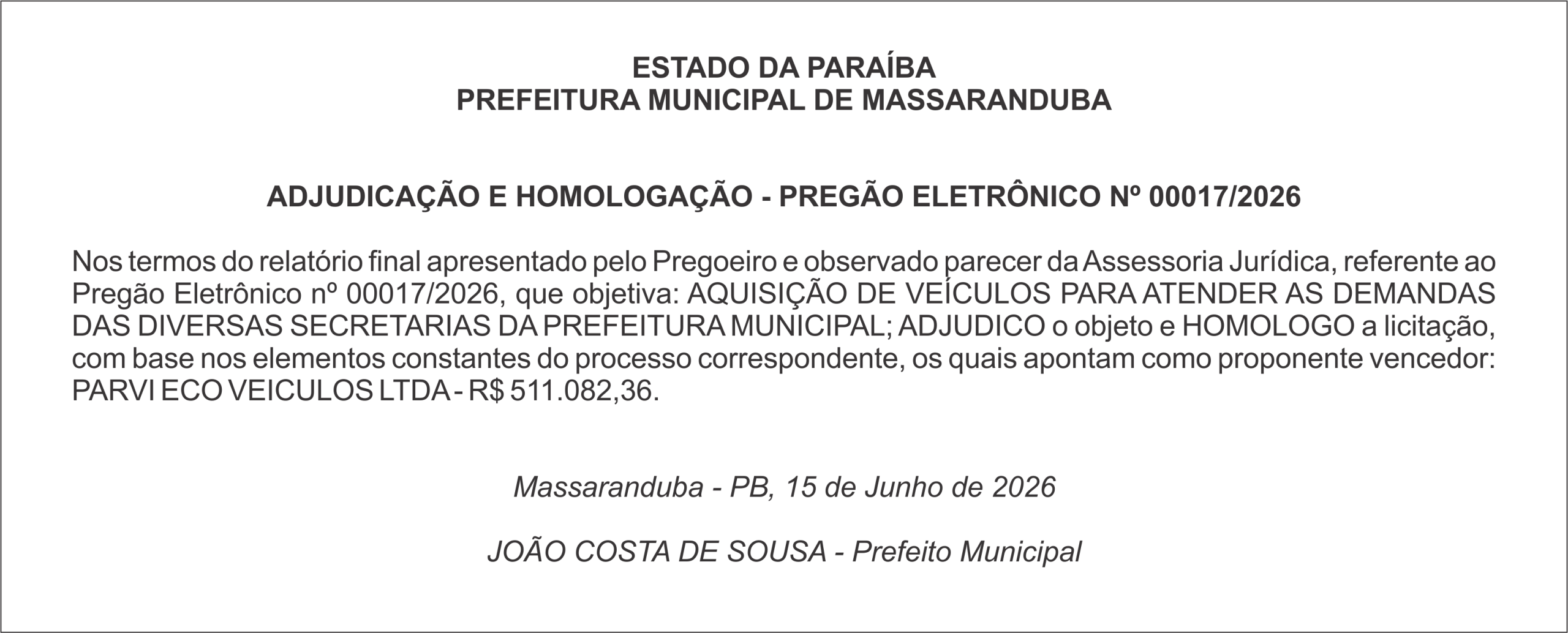 ESTADO DA PARAÍBA
PREFEITURA MUNICIPAL DE MASSARANDUBA

ADJUDICAÇÃO E HOMOLOGAÇÃO - PREGÃO ELETRÔNICO Nº 00017/2026

Nos termos do relatório final apresentado pelo Pregoeiro e observado parecer da Assessoria Jurídica, referente ao Pregão Eletrônico nº 00017/2026, que objetiva: AQUISIÇÃO DE VEÍCULOS PARA ATENDER AS DEMANDAS DAS DIVERSAS SECRETARIAS DA PREFEITURA MUNICIPAL; ADJUDICO o objeto e HOMOLOGO a licitação, com base nos elementos constantes do processo correspondente, os quais apontam como proponente vencedor: PARVI ECO VEICULOS LTDA - R$ 511.082,36.

Massaranduba - PB, 15 de Junho de 2026

JOÃO COSTA DE SOUSA - Prefeito Municipal